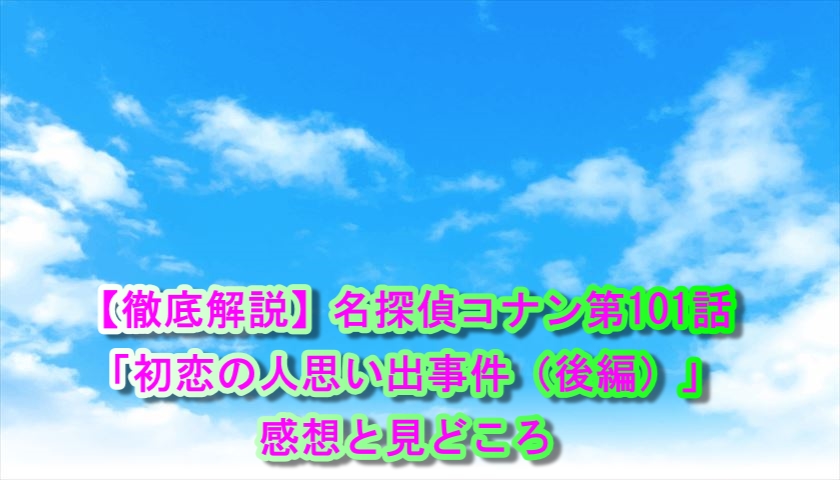 【徹底解説】名探偵コナン第101話
「初恋の人思い出事件（後編）」
感想と見どころ